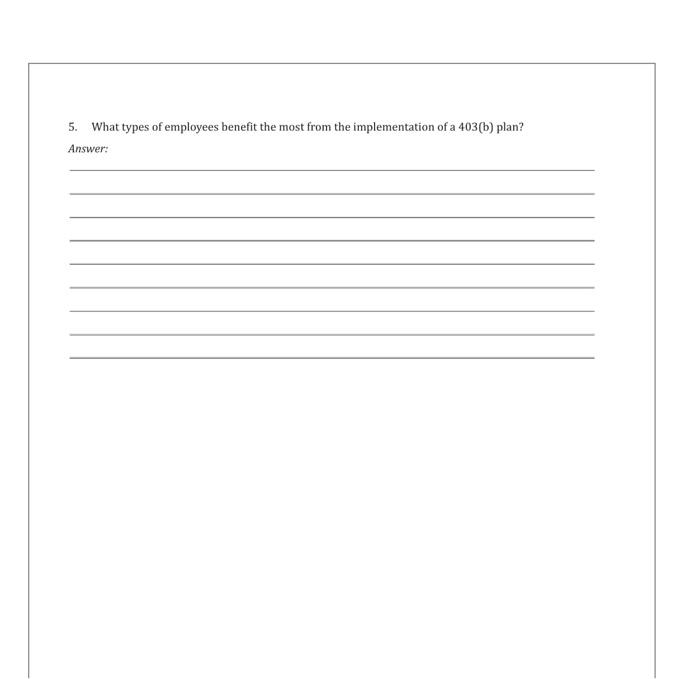 5. What types of employees benefit the most from the implementation of a 403(b) plan?

Answer:

____
____
____
____
____
____
____
____
____